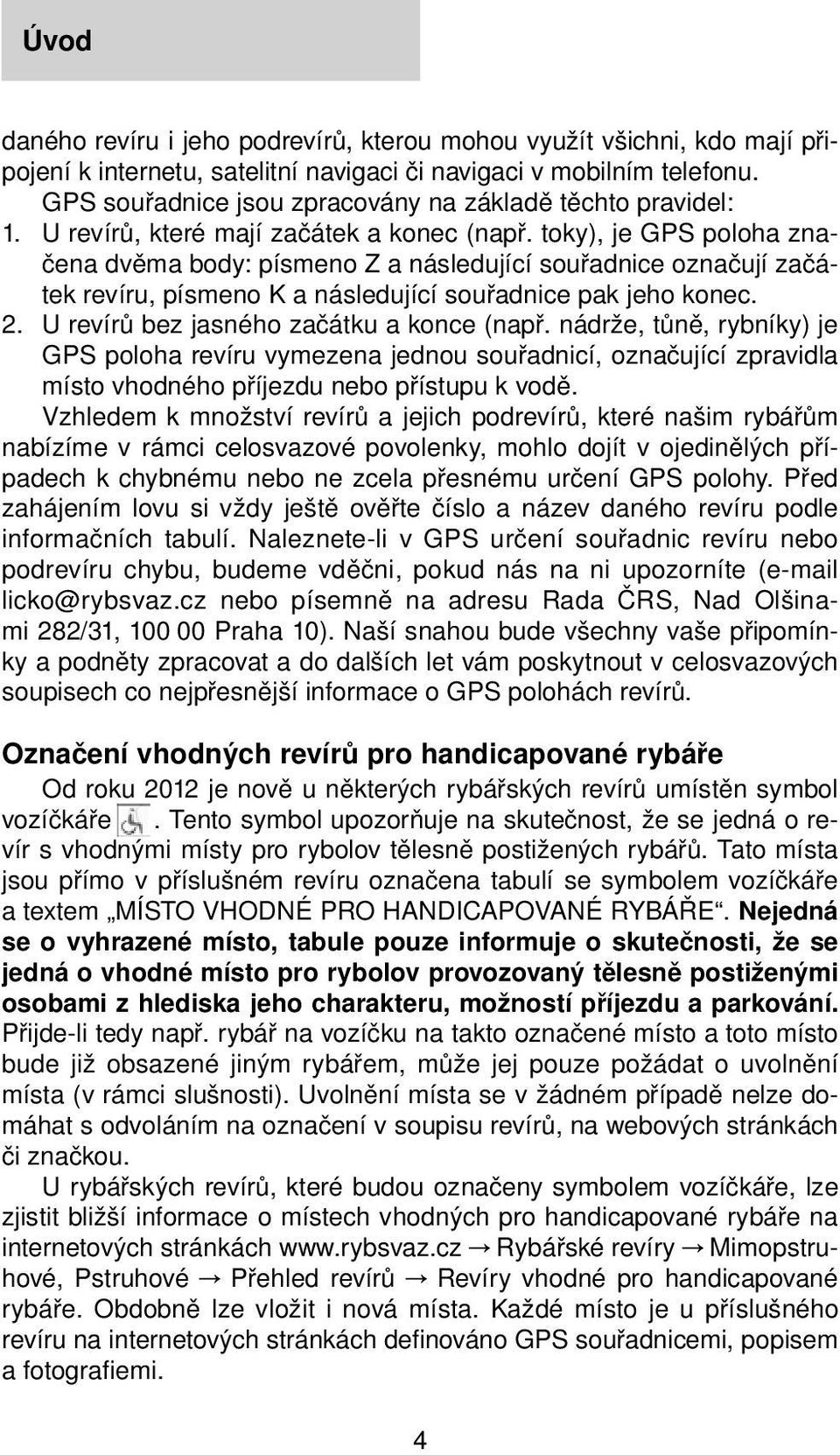 Úvod

daného revíru i jeho podrevírů, kterou mohou využít všichni, kdo mají připojení k internetu, satelitní navigaci či navigaci v mobilním telefonu.

GPS souřadnice jsou zpracovány na základě těchto pravidel:
1. U revírů, které mají začátek a konec (např. toky), je GPS poloha značena dvěma body: písmeno Z a následující souřadnice označují začátek revíru, písmeno K a následující souřadnice pak jeho konec.
2. U revírů bez jasného začátku a konce (např. nádrže, tůně, rybníky) je GPS poloha revíru vymezena jednou souřadnicí, označující zpravidla místo vhodného příjezdu nebo přístupu k vodě.

Vzhledem k množství revírů a jejich podrevírů, které našim rybářům nabízíme v rámci celosvazové povolenky, mohlo dojít v ojedinělých případech k chybnému nebo ne zcela přesnému určení GPS polohy. Před zahájením lovu si vždy ještě ověřte číslo a název daného revíru podle informačních tabulí. Naleznete-li v GPS určení souřadnic revíru nebo podrevíru chybu, budeme vděčni, pokud nás na ni upozorníte (e-mail licko@rybsvaz.cz nebo písemně na adresu Rada ČRS, Nad Olšinami 282/31, 100 00 Praha 10). Naší snahou bude všechny vaše připomínky a podněty zpracovat a do dalších let vám poskytnout v celosvazových soupisech co nejpřesnější informace o GPS polohách revírů.

Označení vhodných revírů pro handicapované rybáře

Od roku 2012 je nově u některých rybářských revírů umístěn symbol vozíčkáře . Tento symbol upozorňuje na skutečnost, že se jedná o revír s vhodnými místy pro rybolov tělesně postižených rybářů. Tato místa jsou přímo v příslušném revíru označena tabulí se symbolem vozíčkáře a textem „MÍSTO VHODNÉ PRO HANDICAPOVANÉ RYBÁŘE“. Nejedná se o vyhrazené místo, tabule pouze informuje o skutečnosti, že se jedná o vhodné místo pro rybolov provozovaný tělesně postiženými osobami z hlediska jeho charakteru, možností příjezdu a parkování. Přijde-li tedy např. rybář na vozíčku na takto označené místo a toto místo bude již obsazené jiným rybářem, může jej pouze požádat o uvolnění místa (v rámci slušnosti). Uvolnění místa se v žádném případě nelze domáhat s odvoláním na označení v soupisu revírů, na webových stránkách či značkou.

U rybářských revírů, které budou označeny symbolem vozíčkáře, lze zjistit bližší informace o místech vhodných pro handicapované rybáře na internetových stránkách www.rybsvaz.cz → Rybářské revíry → Mimopstruhové, Pstruhové → Přehled revírů → Revíry vhodné pro handicapované rybáře. Obdobně lze vložit i nová místa. Každé místo je u příslušného revíru na internetových stránkách definováno GPS souřadnicemi, popisem a fotografiemi.

4